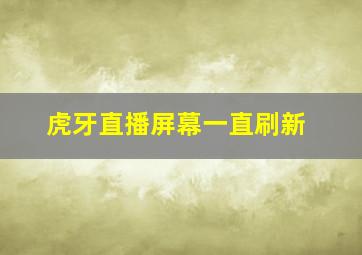 虎牙直播屏幕一直刷新